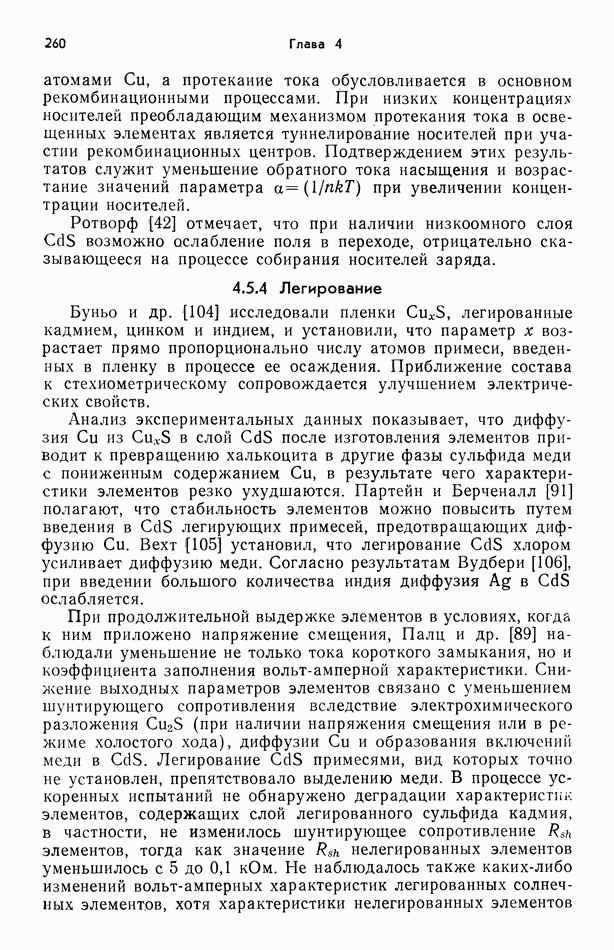 260 Глава 4

атомами Cu, а протекание тока обусловливается в основном рекомбинационными процессами. При низких концентрациях носителей преобладающим механизмом протекания тока в освещенных элементах является туннелирование носителей при участии рекомбинационных центров. Подтверждением этих результатов служит уменьшение обратного тока насыщения и возрастание значений параметра $\alpha = (1/nkT)$ при увеличении концентрации носителей.

Ротворф [42] отмечает, что при наличии низкоомного слоя CdS возможно ослабление поля в переходе, отрицательно сказывающееся на процессе собирания носителей заряда.

4.5.4 Легирование

Буньо и др. [104] исследовали пленки $Cu_xS$, легированные кадмием, цинком и индием, и установили, что параметр $x$ возрастает прямо пропорционально числу атомов примеси, введенных в пленку в процессе ее осаждения. Приближение состава к стехиометрическому сопровождается улучшением электрических свойств.

Анализ экспериментальных данных показывает, что диффузия Cu из $Cu_xS$ в слой CdS после изготовления элементов приводит к превращению халькоцита в другие фазы сульфида меди с пониженным содержанием Cu, в результате чего характеристики элементов резко ухудшаются. Партейн и Берченалл [91] полагают, что стабильность элементов можно повысить путем введения в CdS легирующих примесей, предотвращающих диффузию Cu. Вехт [105] установил, что легирование CdS хлором усиливает диффузию меди. Согласно результатам Вудбери [106], при введении большого количества индия диффузия Ag в CdS ослабляется.

При продолжительной выдержке элементов в условиях, когда к ним приложено напряжение смещения, Палц и др. [89] наблюдали уменьшение не только тока короткого замыкания, но и коэффициента заполнения вольт-амперной характеристики. Снижение выходных параметров элементов связано с уменьшением шунтирующего сопротивления вследствие электрохимического разложения $Cu_2S$ (при наличии напряжения смещения или в режиме холостого хода), диффузии Cu и образования включений меди в CdS. Легирование CdS примесями, вид которых точно не установлен, препятствовало выделению меди. В процессе ускоренных испытаний не обнаружено деградации характеристик элементов, содержащих слой легированного сульфида кадмия, в частности, не изменилось шунтирующее сопротивление $R_{sh}$ элементов, тогда как значение $R_{sh}$ нелегированных элементов уменьшилось с 5 до 0,1 кОм. Не наблюдалось также каких-либо изменений вольт-амперных характеристик легированных солнечных элементов, хотя характеристики нелегированных элементов